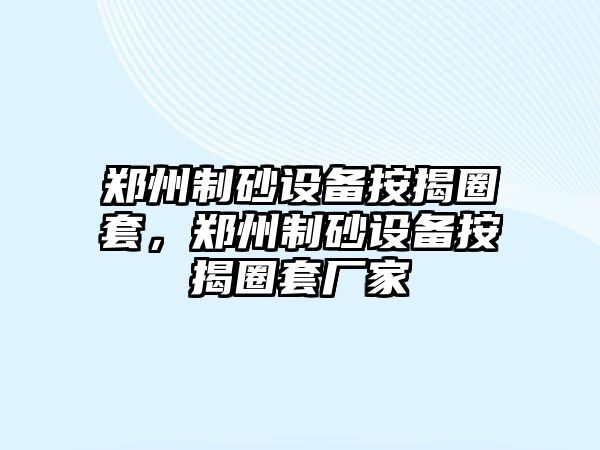 郑州制砂设备按揭圈套，郑州制砂设备按揭圈套厂家